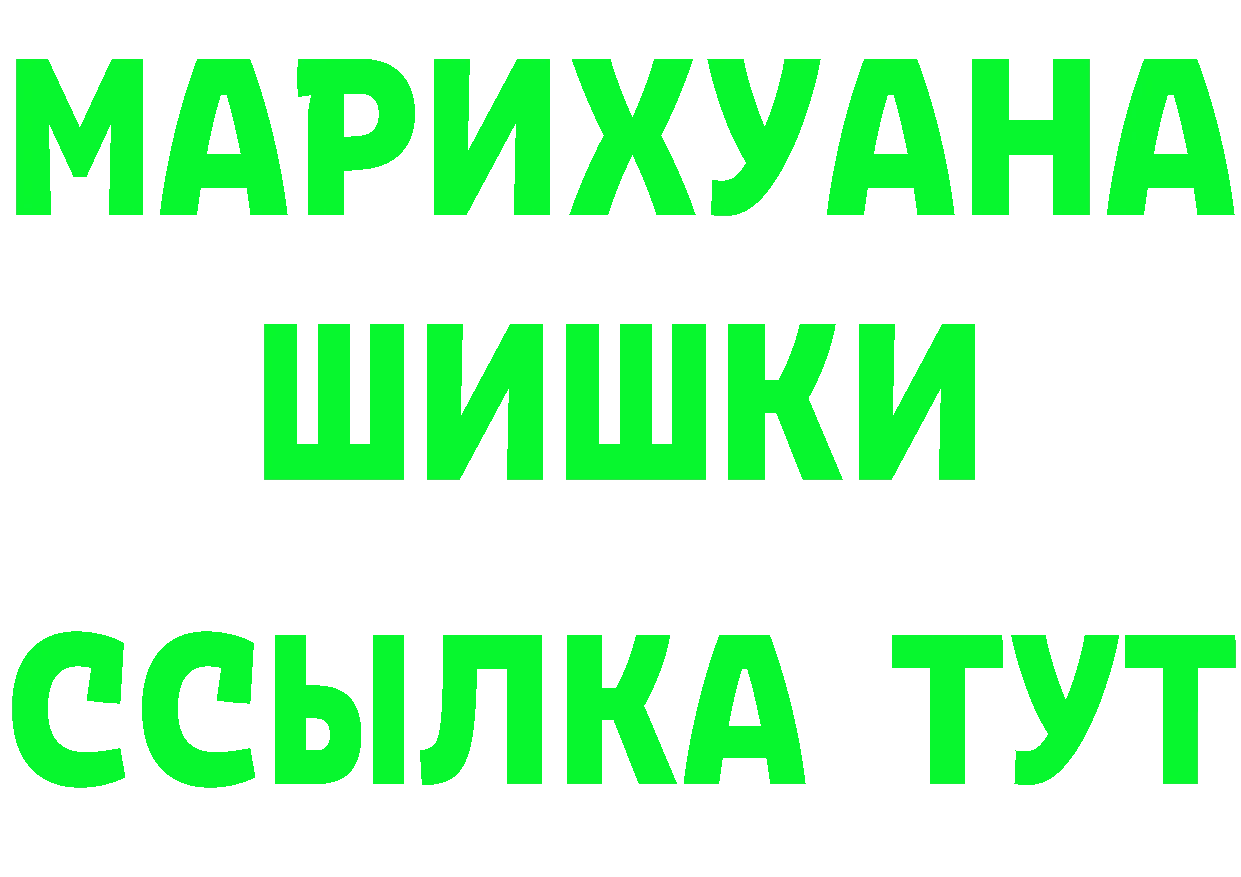 МАРИХУАНА
ШИШКИ
ССЫЛКА ТУТ